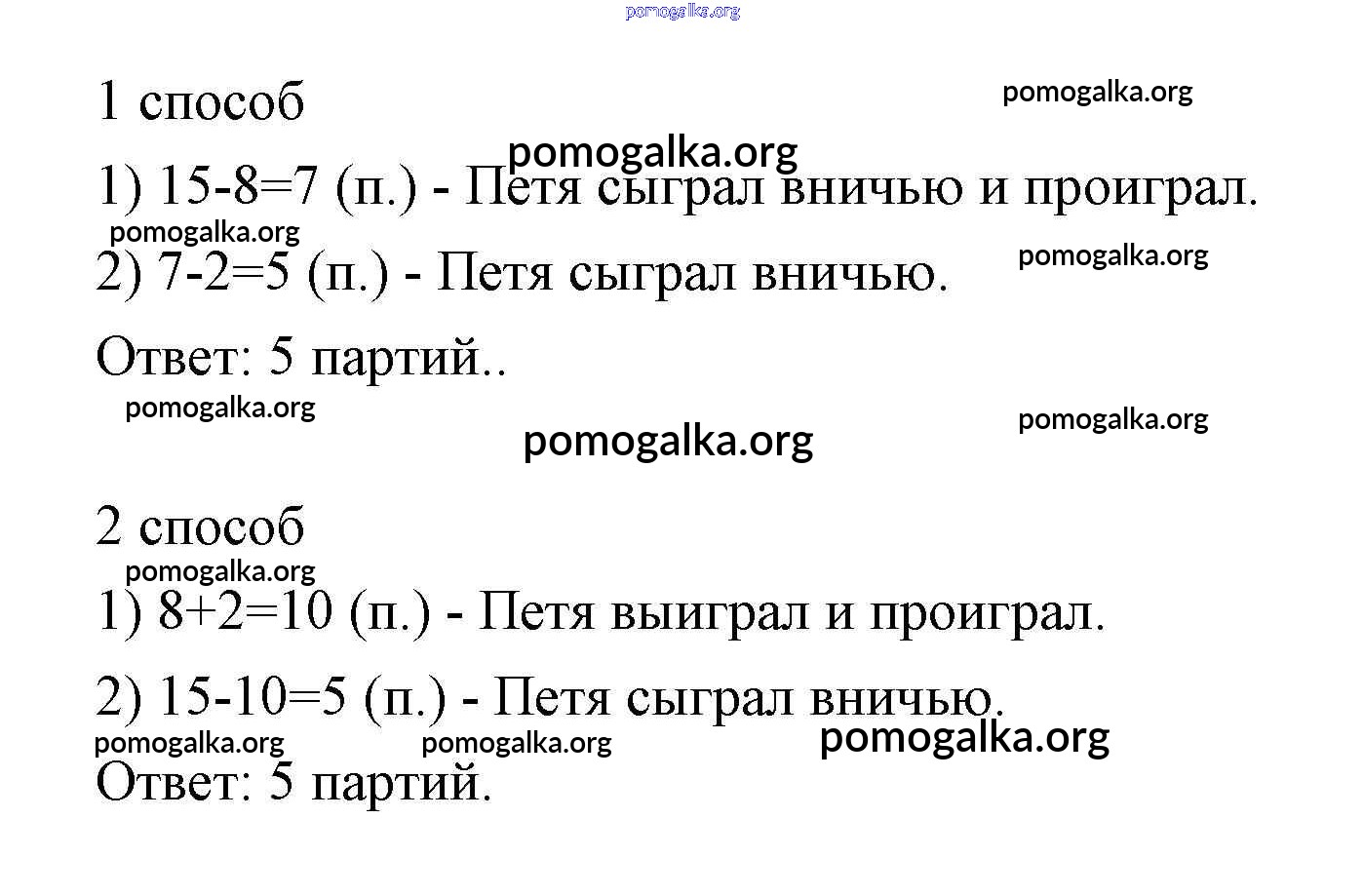 pomogalka.org

1 способ

pomogalka.org

pomogalka.org

1) 15-8=7 (п.) - Петя сыграл вничью и проиграл.

pomogalka.org

2) 7-2=5 (п.) - Петя сыграл вничью.

pomogalka.org

Ответ: 5 партий..

pomogalka.org

pomogalka.org

pomogalka.org

2 способ

pomogalka.org

1) 8+2=10 (п.) - Петя выиграл и проиграл.

2) 15-10=5 (п.) - Петя сыграл вничью.

pomogalka.org pomogalka.org pomogalka.org

Ответ: 5 партий.